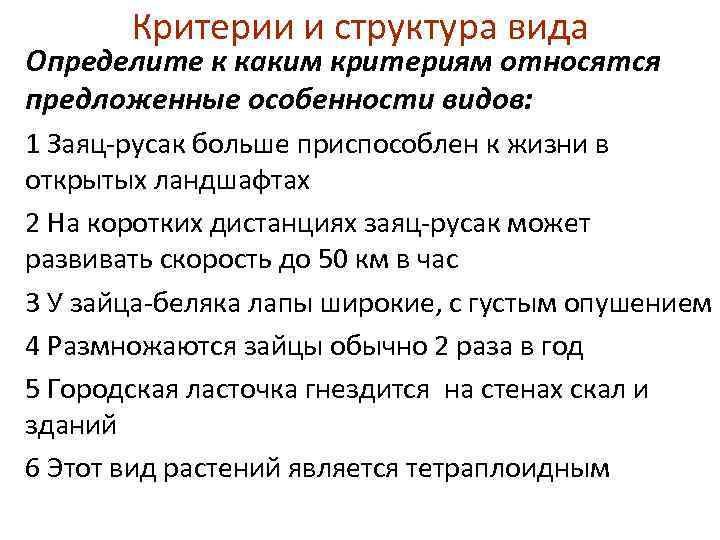 Критерии и структура вида

Определите к каким критериям относятся предложенные особенности видов:

1 Заяц-русак больше приспособлен к жизни в открытых ландшафтах

2 На коротких дистанциях заяц-русак может развивать скорость до 50 км в час

3 У зайца-беляка лапы широкие, с густым опушением

4 Размножаются зайцы обычно 2 раза в год

5 Городская ласточка гнездится на стенах скал и зданий

6 Этот вид растений является тетраплоидным